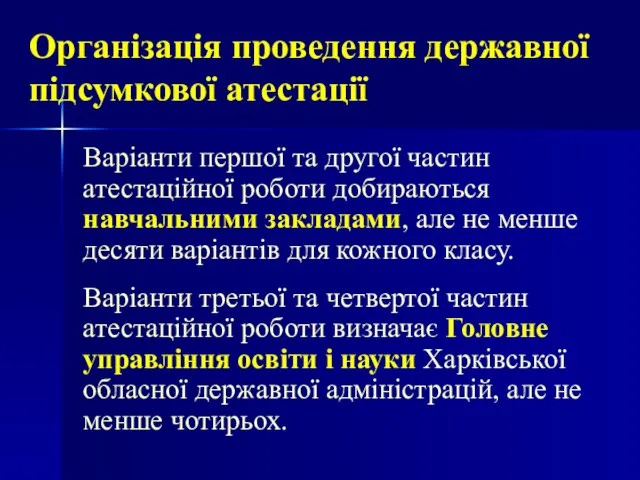 Організація проведення державної підсумкової атестації

Варіанти першої та другої частин атестаційної роботи добираються навчальними закладами, але не менше десяти варіантів для кожного класу.

Варіанти третьої та четвертої частин атестаційної роботи визначає Головне управління освіти і науки Харківської обласної державної адміністрацій, але не менше чотирьох.